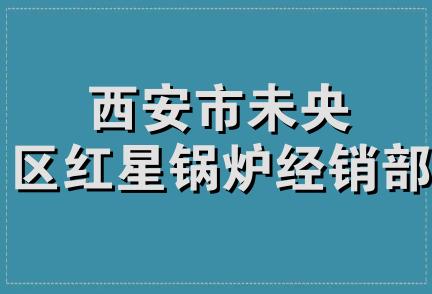 西安市未央
区红星锅炉经销部